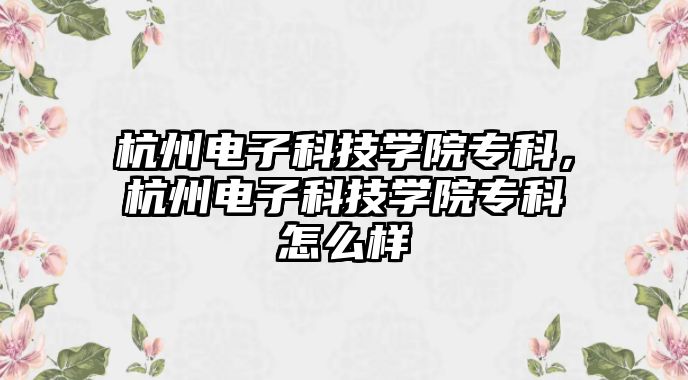 杭州电子科技学院专科，杭州电子科技学院专科怎么样